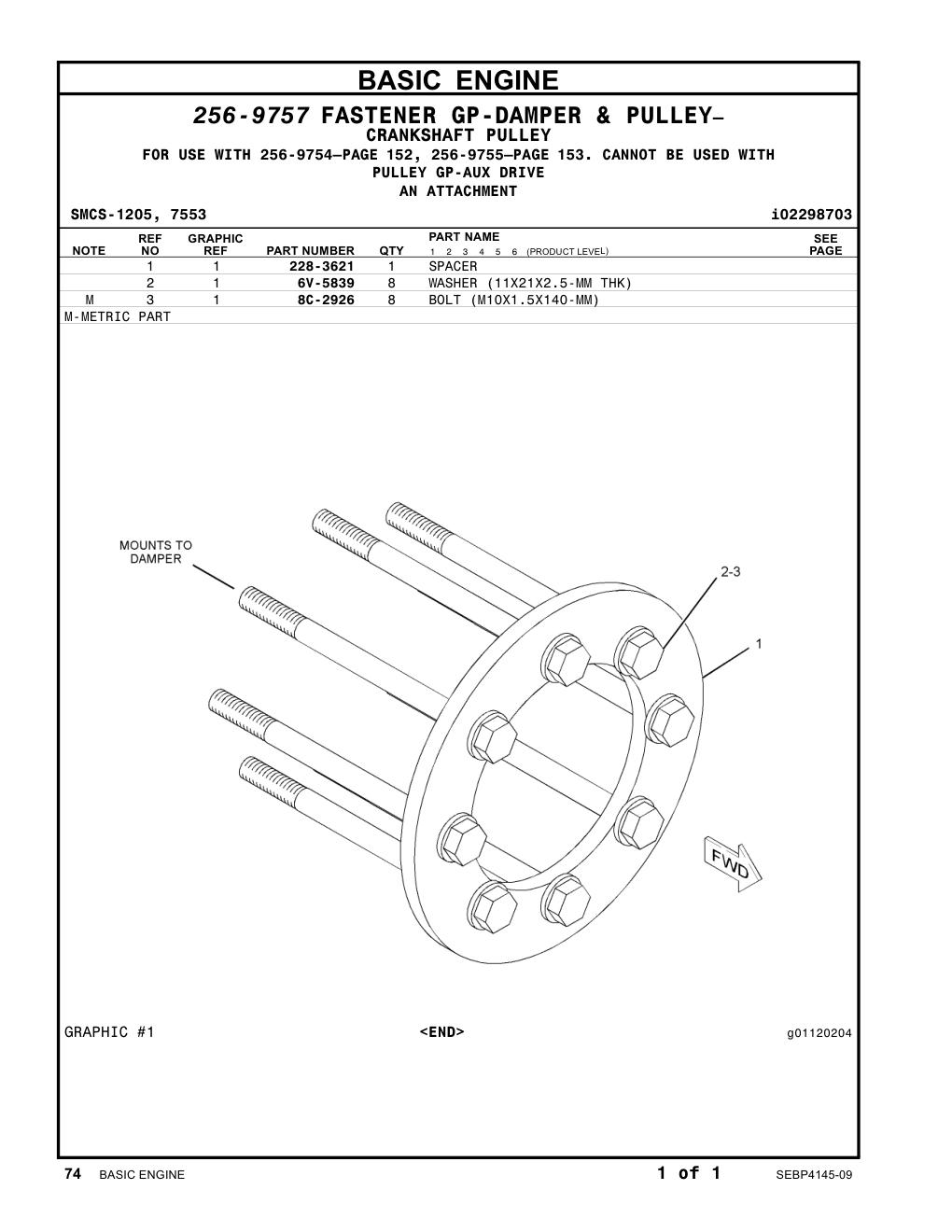 BASIC ENGINE

256-9757 FASTENER GP-DAMPER & PULLEY—
CRANKSHAFT PULLEY
FOR USE WITH 256-9754—PAGE 152, 256-9755—PAGE 153. CANNOT BE USED WITH PULLEY GP-AUX DRIVE
AN ATTACHMENT

SMCS-1205, 7553 i02298703

| NOTE | REF NO | GRAPHIC REF | PART NUMBER | QTY | PART NAME 1 2 3 4 5 6 (PRODUCT LEVEL) | SEE PAGE |
|---|---|---|---|---|---|---|
| | 1 | 1 | 228-3621 | 1 | SPACER | |
| | 2 | 1 | 6V-5839 | 8 | WASHER (11X21X2.5-MM THK) | |
| M | 3 | 1 | 8C-2926 | 8 | BOLT (M10X1.5X140-MM) | |

M-METRIC PART

MOUNTS TO DAMPER
2-3
1
FWD

GRAPHIC #1 <END> g01120204

74 BASIC ENGINE 1 of 1 SEBP4145-09